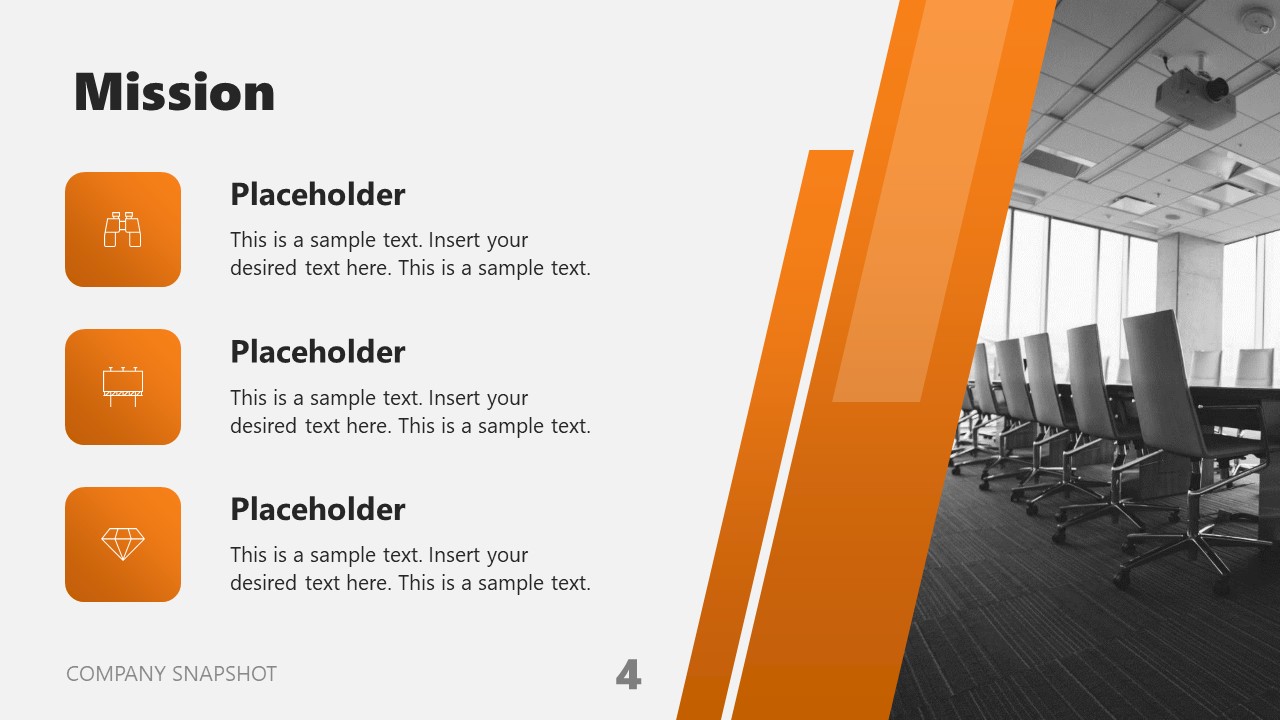 Mission

Placeholder

This is a sample text. Insert your desired text here. This is a sample text.

Placeholder

This is a sample text. Insert your desired text here. This is a sample text.

Placeholder

This is a sample text. Insert your desired text here. This is a sample text.

COMPANY SNAPSHOT

4